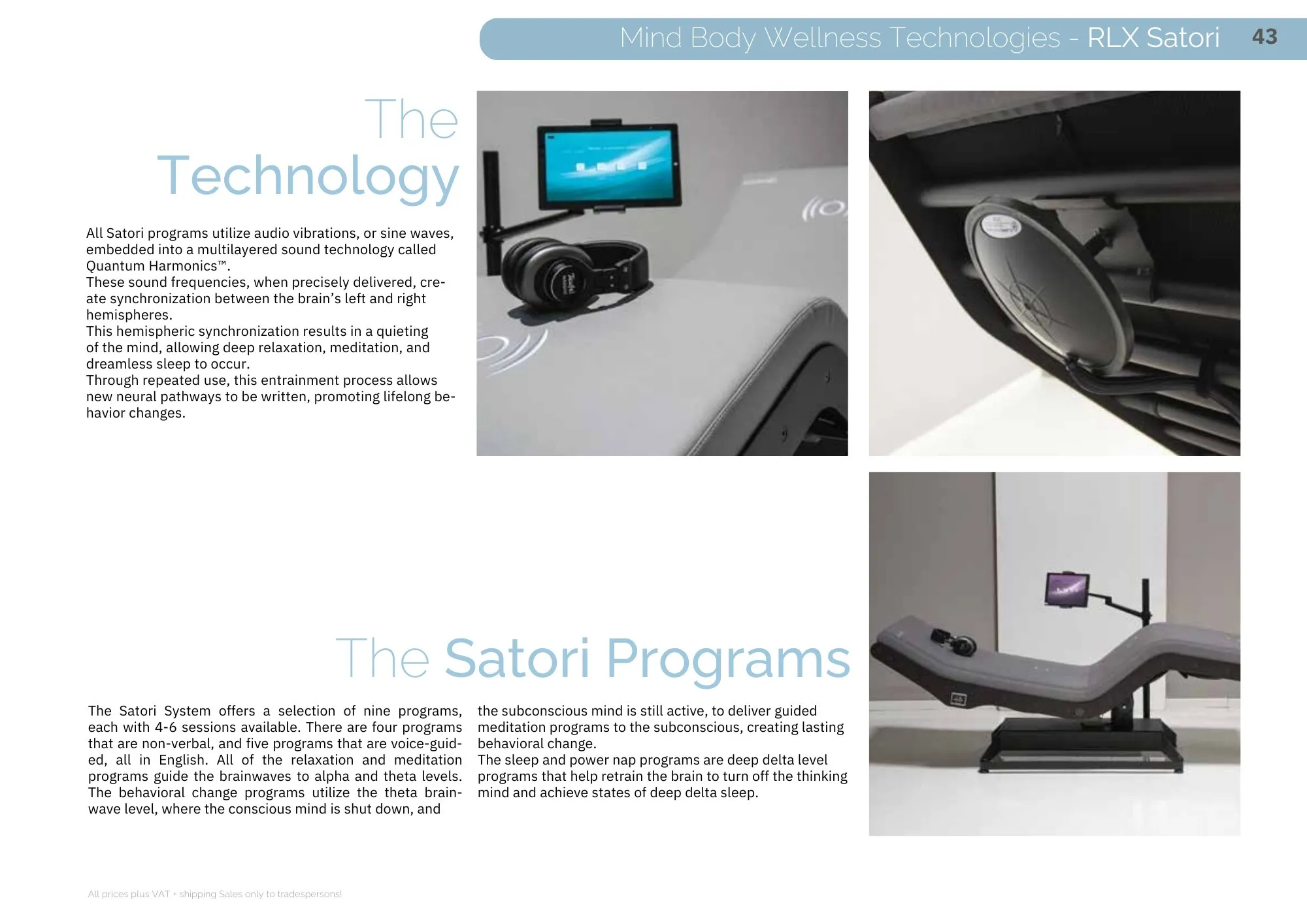 Mind Body Wellness Technologies - RLX Satori 43

The Technology

All Satori programs utilize audio vibrations, or sine waves, embedded into a multilayered sound technology called Quantum Harmonics™.
These sound frequencies, when precisely delivered, create synchronization between the brain's left and right hemispheres.
This hemispheric synchronization results in a quieting of the mind, allowing deep relaxation, meditation, and dreamless sleep to occur.
Through repeated use, this entrainment process allows new neural pathways to be written, promoting lifelong behavior changes.

The Satori Programs

The Satori System offers a selection of nine programs, each with 4-6 sessions available. There are four programs that are non-verbal, and five programs that are voice-guided, all in English. All of the relaxation and meditation programs guide the brainwaves to alpha and theta levels. The behavioral change programs utilize the theta brainwave level, where the conscious mind is shut down, and the subconscious mind is still active, to deliver guided meditation programs to the subconscious, creating lasting behavioral change.
The sleep and power nap programs are deep delta level programs that help retrain the brain to turn off the thinking mind and achieve states of deep delta sleep.

All prices plus VAT + shipping Sales only to tradespersons!